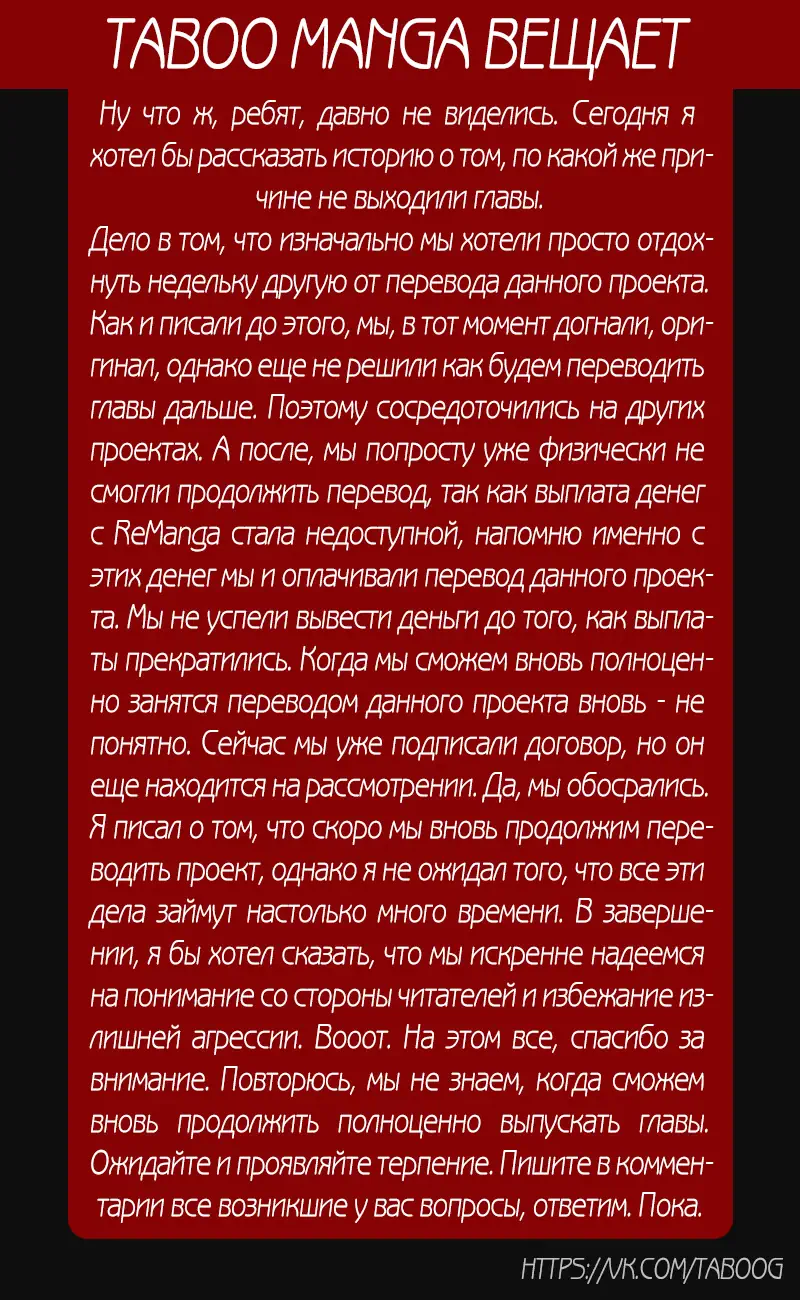 TABOO MANGA ВЕЩАЕТ

Ну что ж, ребят, давно не виделись. Сегодня я хотел бы рассказать историю о том, по какой же причине не выходили главы.
Дело в том, что изначально мы хотели просто отдохнуть недельку другую от перевода данного проекта. Как и писали до этого, мы, в тот момент догнали, оригинал, однако еще не решили как будем переводить главы дальше. Поэтому сосредоточились на других проектах. А после, мы попросту уже физически не смогли продолжить перевод, так как выплата денег с ReManga стала недоступной, напомню именно с этих денег мы и оплачивали перевод данного проекта. Мы не успели вывести деньги до того, как выплаты прекратились. Когда мы сможем вновь полноценно занятся переводом данного проекта вновь - не понятно. Сейчас мы уже подписали договор, но он еще находится на рассмотрении. Да, мы обосрались. Я писал о том, что скоро мы вновь продолжим переводить проект, однако я не ожидал того, что все эти дела займут настолько много времени. В завершении, я бы хотел сказать, что мы искренне надеемся на понимание со стороны читателей и избежание излишней агрессии. Вооот. На этом все, спасибо за внимание. Повторюсь, мы не знаем, когда сможем вновь продолжить полноценно выпускать главы. Ожидайте и проявляйте терпение. Пишите в комментарии все возникшие у вас вопросы, ответим. Пока.

HTTPS://VK.COM/TABOOG